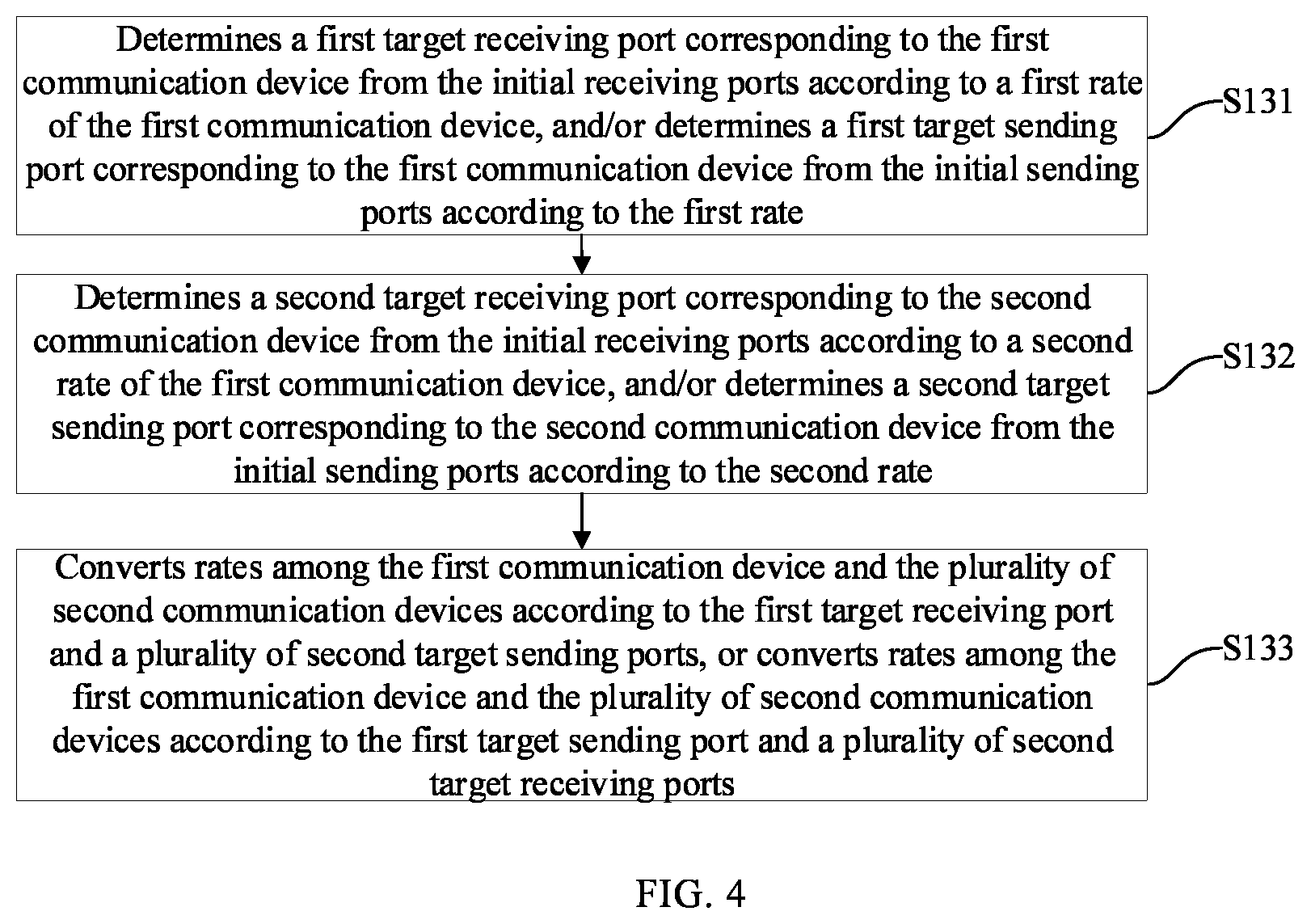 Determines a first target receiving port corresponding to the first communication device from the initial receiving ports according to a first rate of the first communication device, and/or determines a first target sending port corresponding to the first communication device from the initial sending ports according to the first rate

S131

Determines a second target receiving port corresponding to the second communication device from the initial receiving ports according to a second rate of the first communication device, and/or determines a second target sending port corresponding to the second communication device from the initial sending ports according to the second rate

S132

Converts rates among the first communication device and the plurality of second communication devices according to the first target receiving port and a plurality of second target sending ports, or converts rates among the first communication device and the plurality of second communication devices according to the first target sending port and a plurality of second target receiving ports

S133

FIG. 4